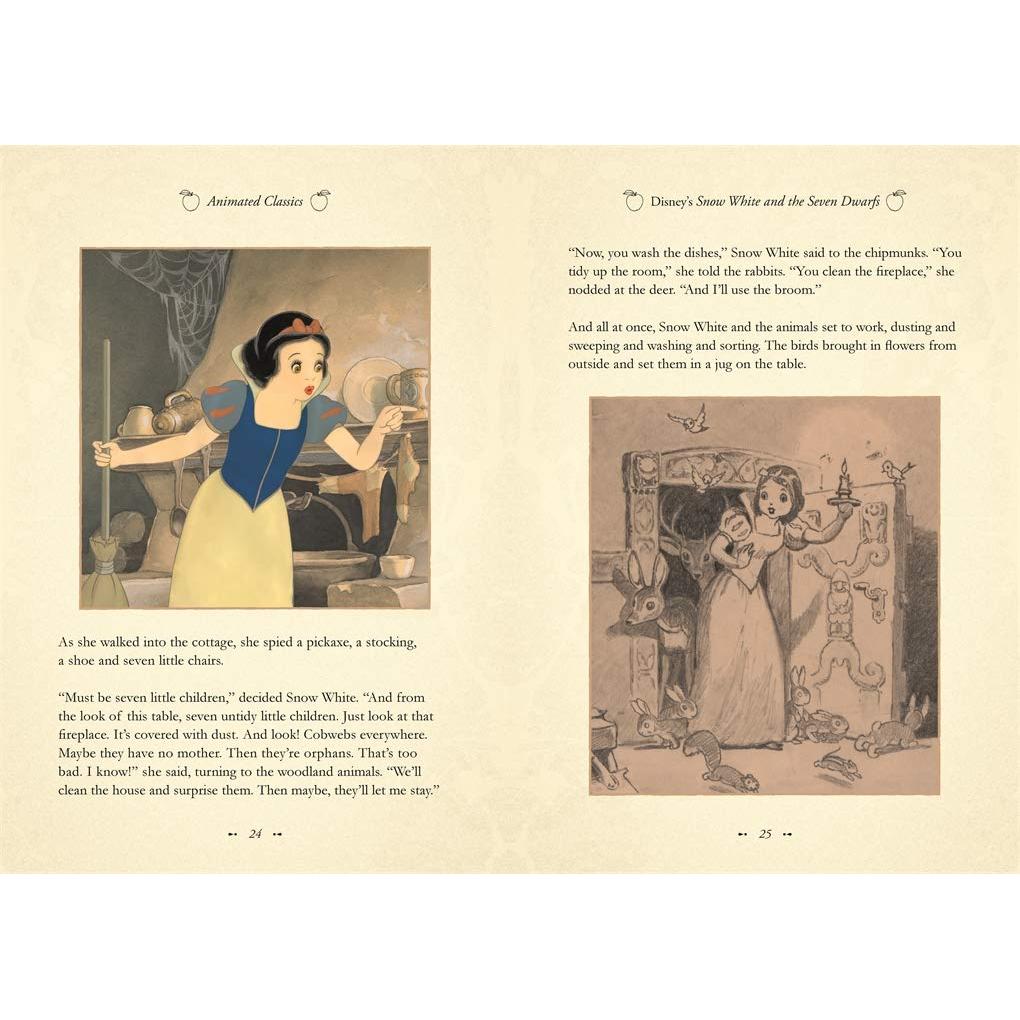 Animated Classics

As she walked into the cottage, she spied a pickaxe, a stocking, a shoe and seven little chairs.

"Must be seven little children," decided Snow White. "And from the look of this table, seven untidy little children. Just look at that fireplace. It's covered with dust. And look! Cobwebs everywhere. Maybe they have no mother. Then they're orphans. That's too bad. I know!" she said, turning to the woodland animals. "We'll clean the house and surprise them. Then maybe, they'll let me stay."

24

Disney's Snow White and the Seven Dwarfs

"Now, you wash the dishes," Snow White said to the chipmunks. "You tidy up the room," she told the rabbits. "You clean the fireplace," she nodded at the deer. "And I'll use the broom."

And all at once, Snow White and the animals set to work, dusting and sweeping and washing and sorting. The birds brought in flowers from outside and set them in a jug on the table.

25